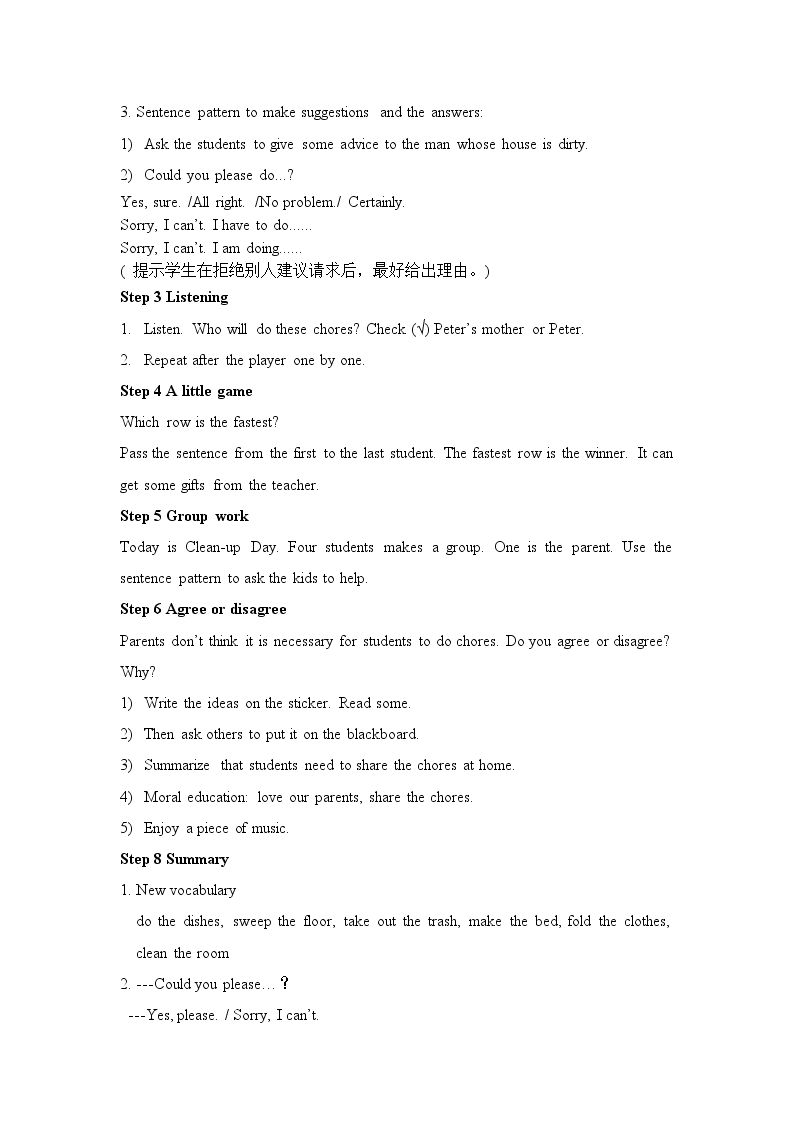 3. Sentence pattern to make suggestions and the answers:

1) Ask the students to give some advice to the man whose house is dirty.

2) Could you please do...?

Yes, sure. /All right. /No problem./ Certainly.
Sorry, I can't. I have to do......
Sorry, I can't. I am doing......
(提示学生在拒绝别人建议请求后，最好给出理由。)

Step 3 Listening

1. Listen. Who will do these chores? Check (√) Peter's mother or Peter.

2. Repeat after the player one by one.

Step 4 A little game

Which row is the fastest?

Pass the sentence from the first to the last student. The fastest row is the winner. It can get some gifts from the teacher.

Step 5 Group work

Today is Clean-up Day. Four students makes a group. One is the parent. Use the sentence pattern to ask the kids to help.

Step 6 Agree or disagree

Parents don't think it is necessary for students to do chores. Do you agree or disagree? Why?

1) Write the ideas on the sticker. Read some.

2) Then ask others to put it on the blackboard.

3) Summarize that students need to share the chores at home.

4) Moral education: love our parents, share the chores.

5) Enjoy a piece of music.

Step 8 Summary

1. New vocabulary

do the dishes, sweep the floor, take out the trash, make the bed, fold the clothes, clean the room

2. ---Could you please…？

---Yes, please. / Sorry, I can't.